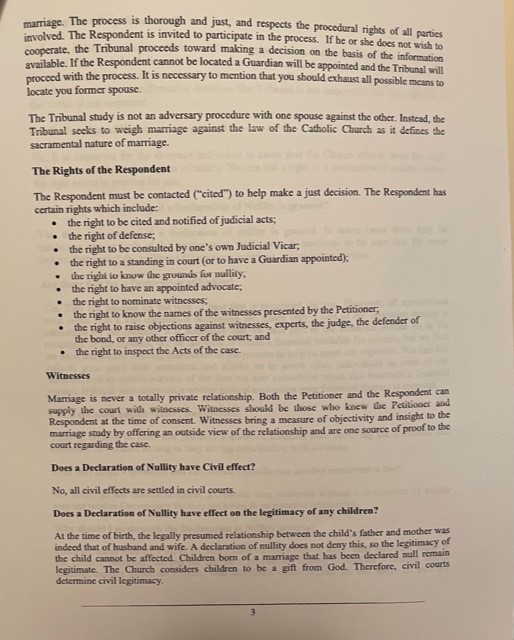 marriage. The process is thorough and just, and respects the procedural rights of all parties involved. The Respondent is invited to participate in the process. If he or she does not wish to cooperate, the Tribunal proceeds toward making a decision on the basis of the information available. If the Respondent cannot be located a Guardian will be appointed and the Tribunal will proceed with the process. It is necessary to mention that you should exhaust all possible means to locate you former spouse.

The Tribunal study is not an adversary procedure with one spouse against the other. Instead, the Tribunal seeks to weigh marriage against the law of the Catholic Church as it defines the sacramental nature of marriage.

The Rights of the Respondent

The Respondent must be contacted ("cited") to help make a just decision. The Respondent has certain rights which include:
• the right to be cited and notified of judicial acts;
• the right of defense;
• the right to be consulted by one's own Judicial Vicar;
• the right to a standing in court (or to have a Guardian appointed);
• the right to know the grounds for nullity;
• the right to have an appointed advocate;
• the right to nominate witnesses;
• the right to know the names of the witnesses presented by the Petitioner;
• the right to raise objections against witnesses, experts, the judge, the defender of the bond, or any other officer of the court; and
• the right to inspect the Acts of the case.

Witnesses

Marriage is never a totally private relationship. Both the Petitioner and the Respondent can supply the court with witnesses. Witnesses should be those who knew the Petitioner and Respondent at the time of consent. Witnesses bring a measure of objectivity and insight to the marriage study by offering an outside view of the relationship and are one source of proof to the court regarding the case.

Does a Declaration of Nullity have Civil effect?

No, all civil effects are settled in civil courts.

Does a Declaration of Nullity have effect on the legitimacy of any children?

At the time of birth, the legally presumed relationship between the child's father and mother was indeed that of husband and wife. A declaration of nullity does not deny this, so the legitimacy of the child cannot be affected. Children born of a marriage that has been declared null remain legitimate. The Church considers children to be a gift from God. Therefore, civil courts determine civil legitimacy.

3